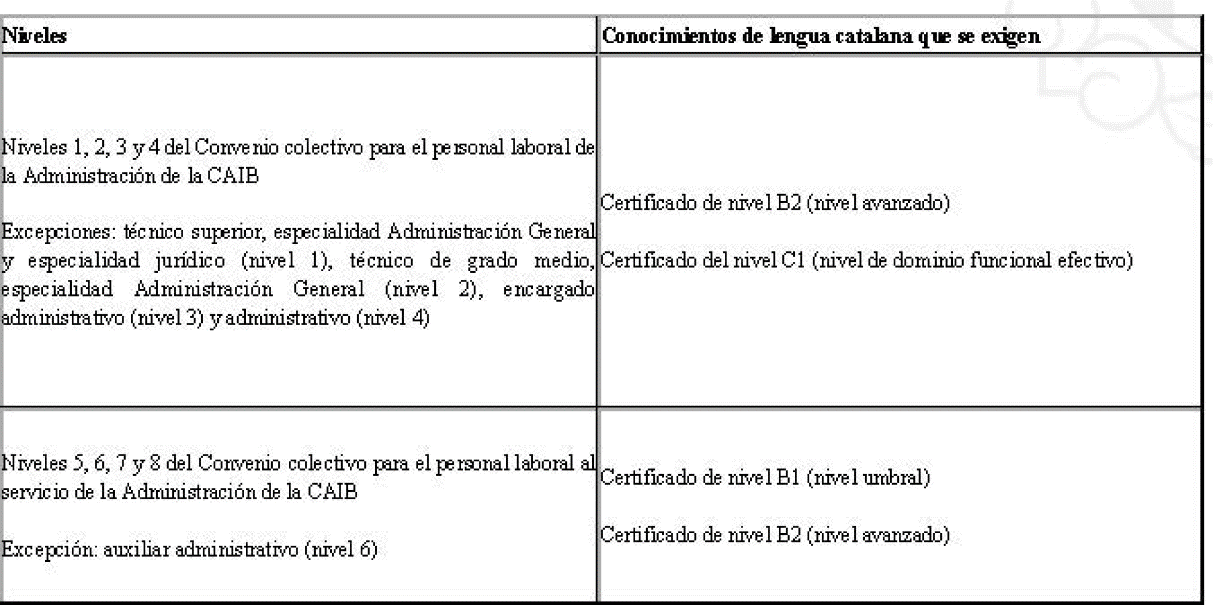 | Niveles | Conocimientos de lengua catalana que se exigen |
|---|---|
| Niveles 1, 2, 3 y 4 del Convenio colectivo para el personal laboral de la Administración de la CAIB<br><br>Excepciones: técnico superior, especialidad Administración General y especialidad jurídico (nivel 1), técnico de grado medio, especialidad Administración General (nivel 2), encargado administrativo (nivel 3) y administrativo (nivel 4) | Certificado de nivel B2 (nivel avanzado)<br><br>Certificado del nivel C1 (nivel de dominio funcional efectivo) |
| Niveles 5, 6, 7 y 8 del Convenio colectivo para el personal laboral al servicio de la Administración de la CAIB<br><br>Excepción: auxiliar administrativo (nivel 6) | Certificado de nivel B1 (nivel umbral)<br><br>Certificado de nivel B2 (nivel avanzado) |